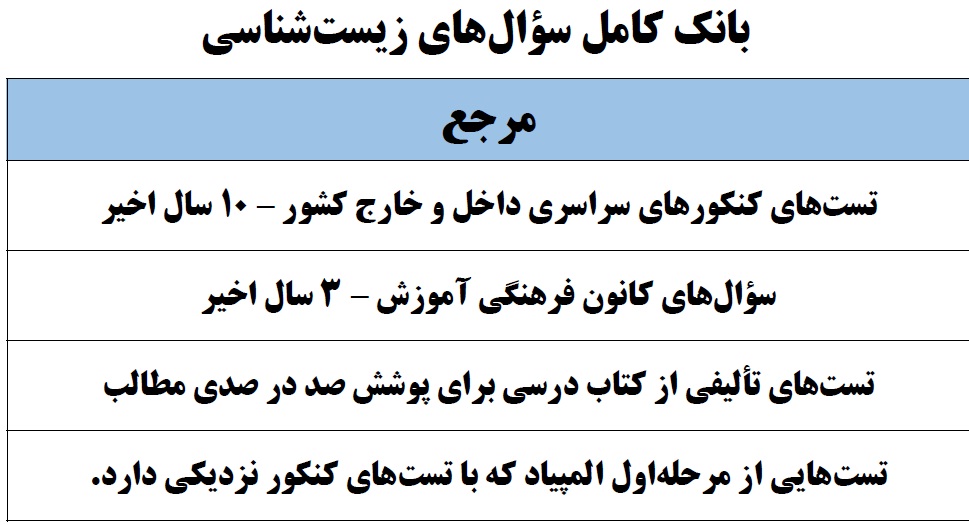 بانک کامل سؤال‌های زیست‌شناسی

| مرجع |
|---|
| تست‌های کنکورهای سراسری داخل و خارج کشور - ۱۰ سال اخیر |
| سؤال‌های کانون فرهنگی آموزش - ۳ سال اخیر |
| تست‌های تألیفی از کتاب درسی برای پوشش صد در صدی مطالب |
| تست‌هایی از مرحله‌اول المپیاد که با تست‌های کنکور نزدیکی دارد. |